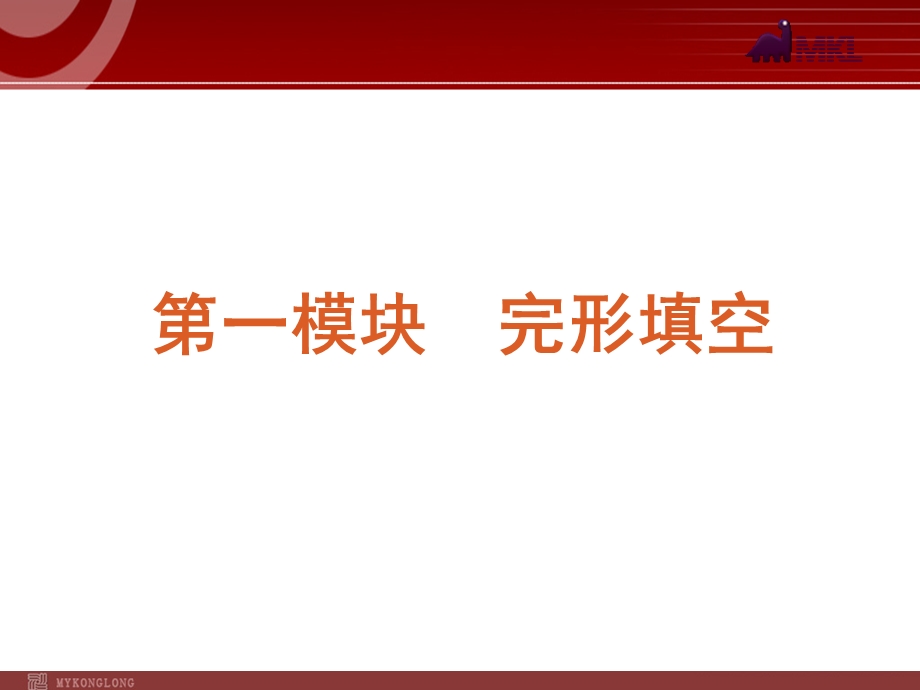 MKL

第一模块　完形填空

MYKONGLONG